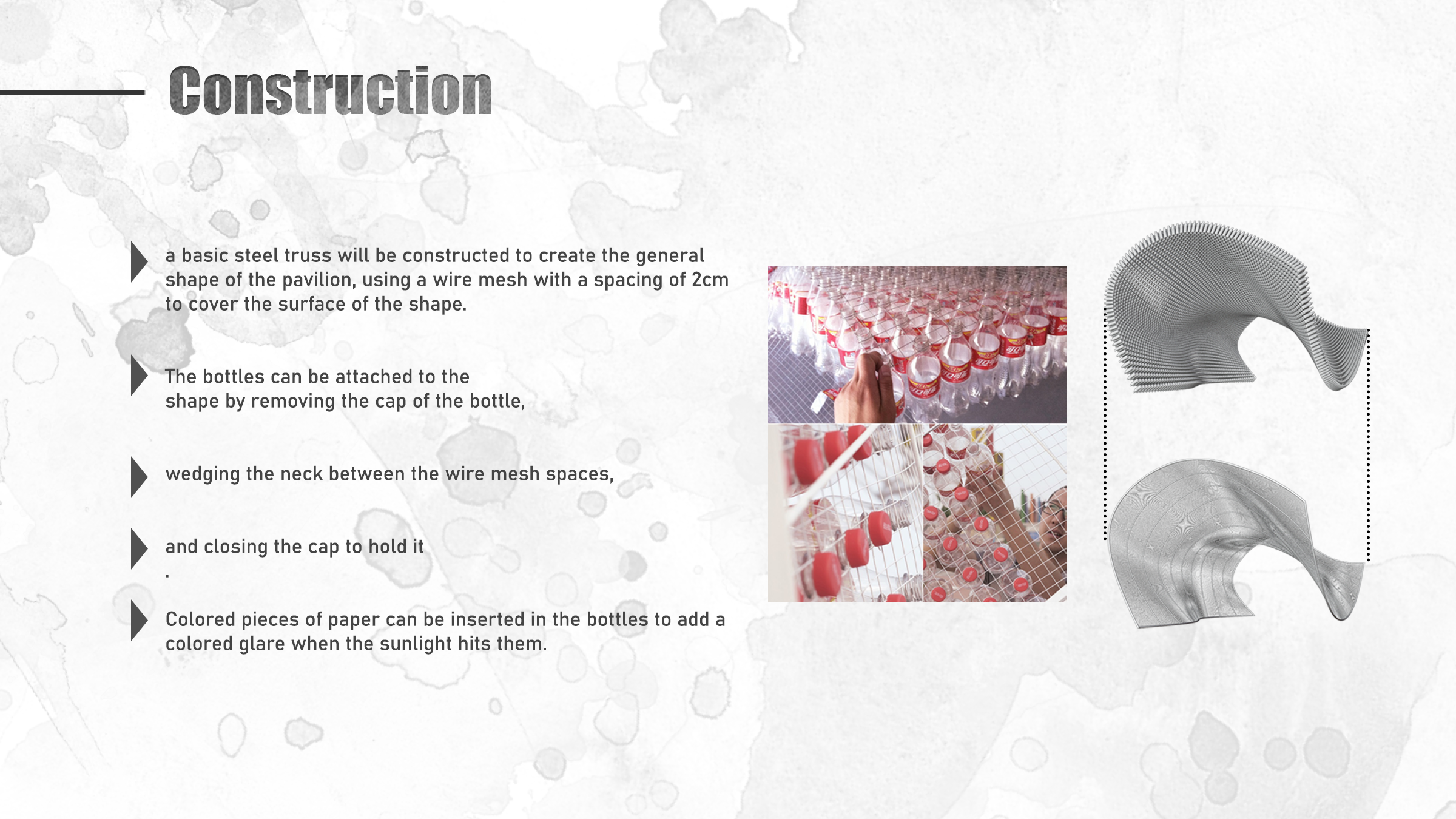 Construction

a basic steel truss will be constructed to create the general shape of the pavilion, using a wire mesh with a spacing of 2cm to cover the surface of the shape.

The bottles can be attached to the
shape by removing the cap of the bottle,

wedging the neck between the wire mesh spaces,

and closing the cap to hold it
.

Colored pieces of paper can be inserted in the bottles to add a colored glare when the sunlight hits them.